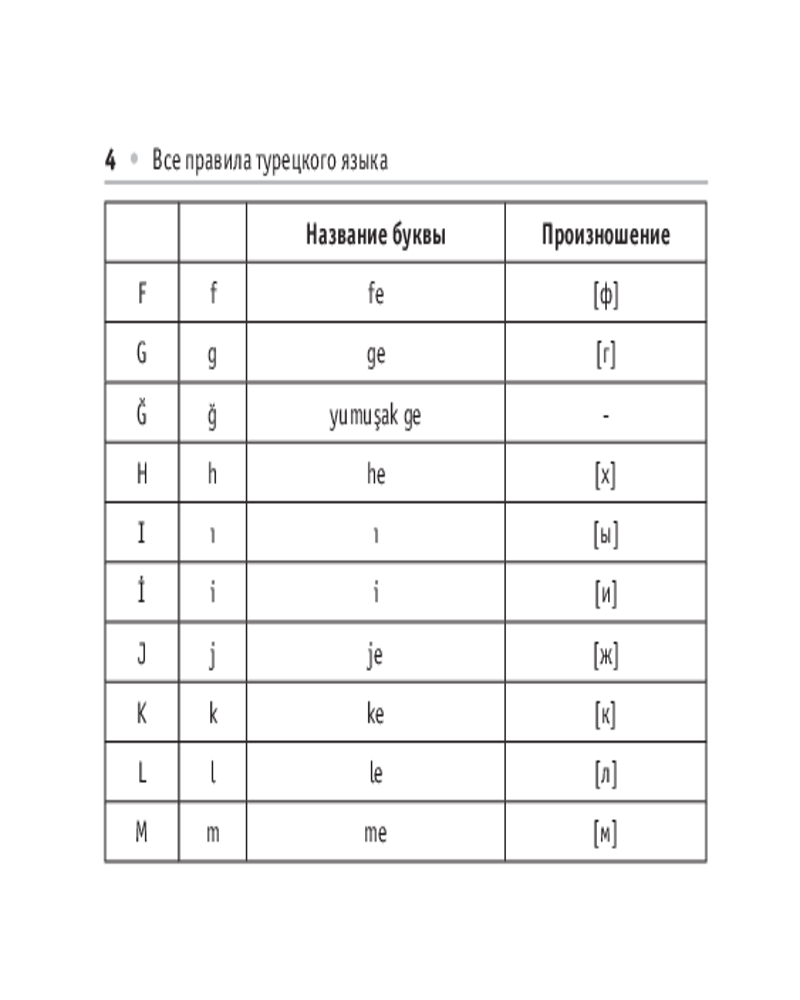 4 • Все правила турецкого языка

| | | Название буквы | Произношение |
|---|---|---|---|
| F | f | fe | [ф] |
| G | g | ge | [г] |
| Ğ | ğ | yumuşak ge | - |
| H | h | he | [х] |
| I | ı | ı | [ы] |
| İ | i | i | [и] |
| J | j | je | [ж] |
| K | k | ke | [к] |
| L | l | le | [л] |
| M | m | me | [м] |